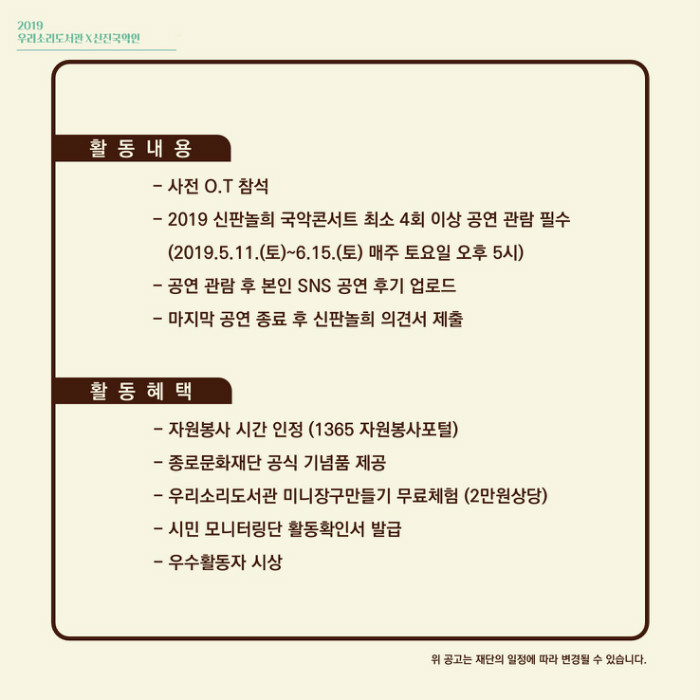 2019
우리소리도서관 X 신진국악인

활 동 내 용

- 사전 O.T 참석
- 2019 신판놀희 국악콘서트 최소 4회 이상 공연 관람 필수 (2019.5.11.(토)~6.15.(토) 매주 토요일 오후 5시)
- 공연 관람 후 본인 SNS 공연 후기 업로드
- 마지막 공연 종료 후 신판놀희 의견서 제출

활 동 혜 택

- 자원봉사 시간 인정 (1365 자원봉사포털)
- 종로문화재단 공식 기념품 제공
- 우리소리도서관 미니장구만들기 무료체험 (2만원상당)
- 시민 모니터링단 활동확인서 발급
- 우수활동자 시상

위 공고는 재단의 일정에 따라 변경될 수 있습니다.